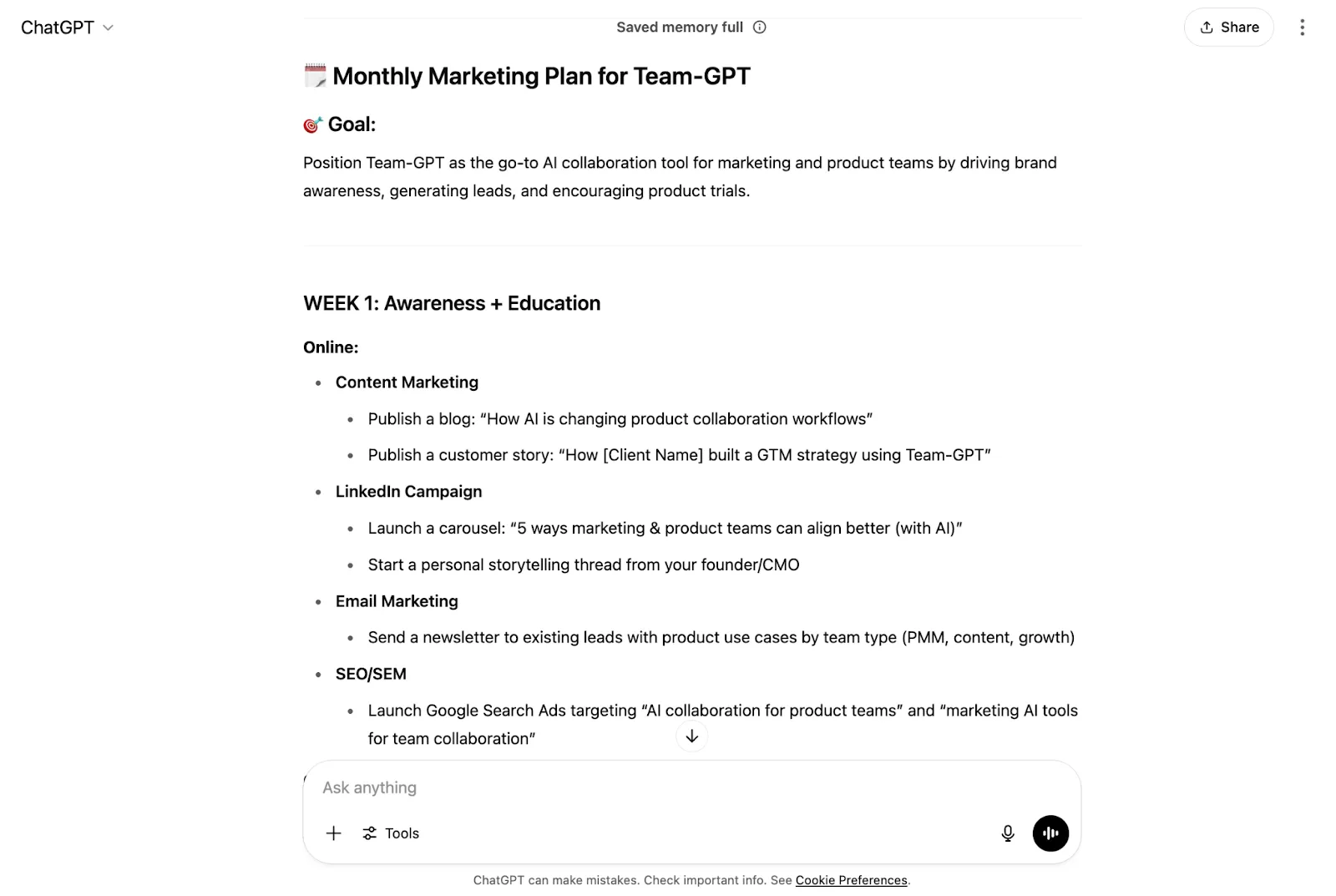 ChatGPT

Saved memory full

Share

🗓️ Monthly Marketing Plan for Team-GPT

🎯 Goal:

Position Team-GPT as the go-to AI collaboration tool for marketing and product teams by driving brand awareness, generating leads, and encouraging product trials.

WEEK 1: Awareness + Education

Online:

- Content Marketing
  - Publish a blog: "How AI is changing product collaboration workflows"
  - Publish a customer story: "How [Client Name] built a GTM strategy using Team-GPT"
- LinkedIn Campaign
  - Launch a carousel: "5 ways marketing & product teams can align better (with AI)"
  - Start a personal storytelling thread from your founder/CMO
- Email Marketing
  - Send a newsletter to existing leads with product use cases by team type (PMM, content, growth)
- SEO/SEM
  - Launch Google Search Ads targeting "AI collaboration for product teams" and "marketing AI tools for team collaboration"

Ask anything

Tools

ChatGPT can make mistakes. Check important info. See Cookie Preferences.